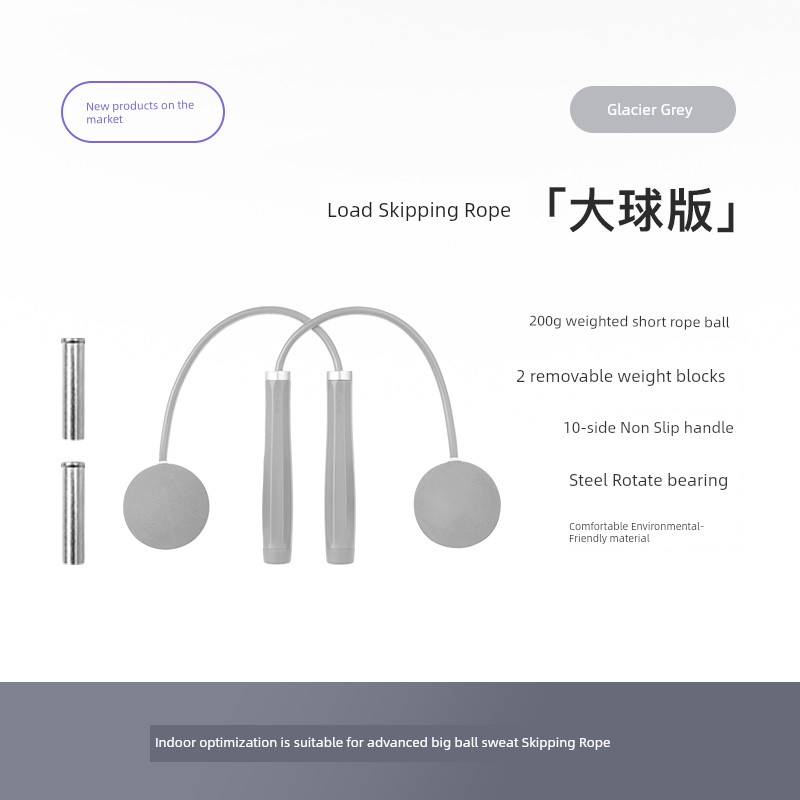 New products on the market

Glacier Grey

Load Skipping Rope

「大球版」

200g weighted short rope ball

2 removable weight blocks

10-side Non Slip handle

Steel Rotate bearing

Comfortable Environmental-Friendly material

Indoor optimization is suitable for advanced big ball sweat Skipping Rope